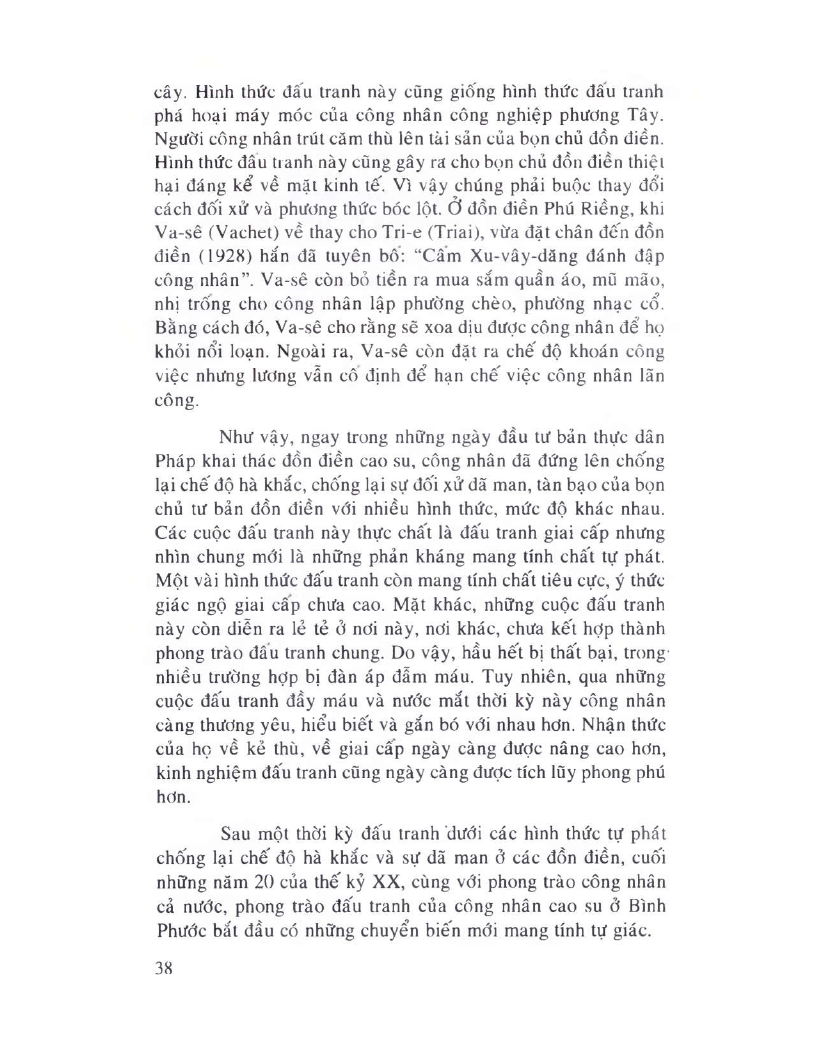 cây. Hình thức đấu tranh này cũng giống hình thức đấu tranh phá hoại máy móc của công nhân công nghiệp phương Tây. Người công nhân trút căm thù lên tài sản của bọn chủ đồn điền. Hình thức đấu tranh này cũng gây ra cho bọn chủ đồn điền thiệt hại đáng kể về mặt kinh tế. Vì vậy chúng phải buộc thay đổi cách đối xử và phương thức bóc lột. Ở đồn điền Phú Riềng, khi Va-sê (Vachet) về thay cho Tri-e (Triai), vừa đặt chân đến đồn điền (1928) hắn đã tuyên bố: "Cấm Xu-vây-dăng đánh đập công nhân". Va-sê còn bỏ tiền ra mua sắm quần áo, mũ mão, nhị trống cho công nhân lập phường chèo, phường nhạc cổ. Bằng cách đó, Va-sê cho rằng sẽ xoa dịu được công nhân để họ khỏi nổi loạn. Ngoài ra, Va-sê còn đặt ra chế độ khoán công việc nhưng lương vẫn cố định để hạn chế việc công nhân lãn công.

Như vậy, ngay trong những ngày đầu tư bản thực dân Pháp khai thác đồn điền cao su, công nhân đã đứng lên chống lại chế độ hà khắc, chống lại sự đối xử dã man, tàn bạo của bọn chủ tư bản đồn điền với nhiều hình thức, mức độ khác nhau. Các cuộc đấu tranh này thực chất là đấu tranh giai cấp nhưng nhìn chung mới là những phản kháng mang tính chất tự phát. Một vài hình thức đấu tranh còn mang tính chất tiêu cực, ý thức giác ngộ giai cấp chưa cao. Mặt khác, những cuộc đấu tranh này còn diễn ra lẻ tẻ ở nơi này, nơi khác, chưa kết hợp thành phong trào đấu tranh chung. Do vậy, hầu hết bị thất bại, trong nhiều trường hợp bị đàn áp đẫm máu. Tuy nhiên, qua những cuộc đấu tranh đầy máu và nước mắt thời kỳ này công nhân càng thương yêu, hiểu biết và gắn bó với nhau hơn. Nhận thức của họ về kẻ thù, về giai cấp ngày càng được nâng cao hơn, kinh nghiệm đấu tranh cũng ngày càng được tích lũy phong phú hơn.

Sau một thời kỳ đấu tranh dưới các hình thức tự phát chống lại chế độ hà khắc và sự dã man ở các đồn điền, cuối những năm 20 của thế kỷ XX, cùng với phong trào công nhân cả nước, phong trào đấu tranh của công nhân cao su ở Bình Phước bắt đầu có những chuyển biến mới mang tính tự giác.

38